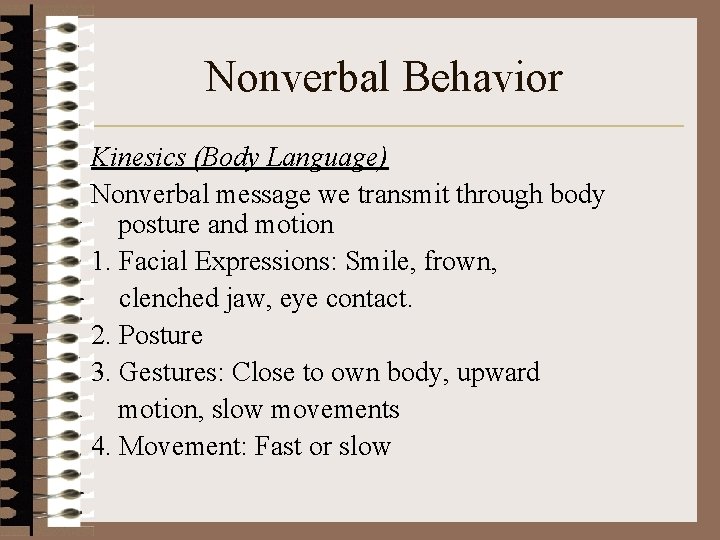 Nonverbal Behavior

Kinesics (Body Language)

Nonverbal message we transmit through body posture and motion

1. Facial Expressions: Smile, frown, clenched jaw, eye contact.

2. Posture

3. Gestures: Close to own body, upward motion, slow movements

4. Movement: Fast or slow